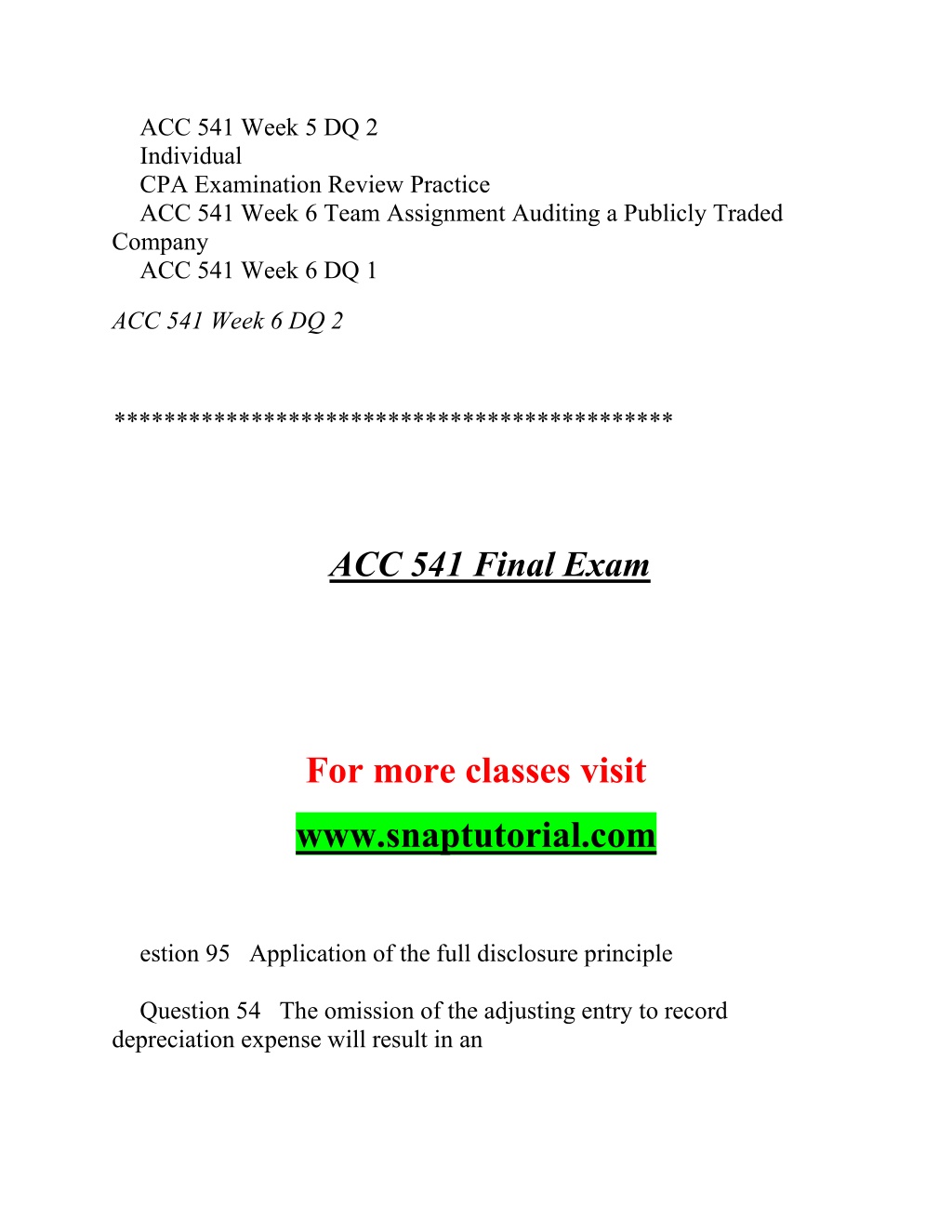 ACC 541 Week 5 DQ 2
Individual
CPA Examination Review Practice
ACC 541 Week 6 Team Assignment Auditing a Publicly Traded Company
ACC 541 Week 6 DQ 1

ACC 541 Week 6 DQ 2

*******************************************

ACC 541 Final Exam

For more classes visit

www.snaptutorial.com

estion 95 Application of the full disclosure principle

Question 54 The omission of the adjusting entry to record depreciation expense will result in an